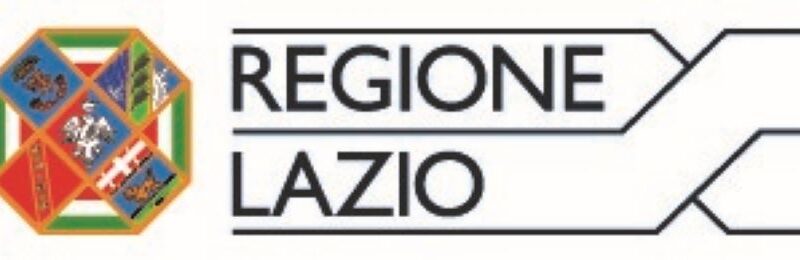 REGIONE
LAZIO